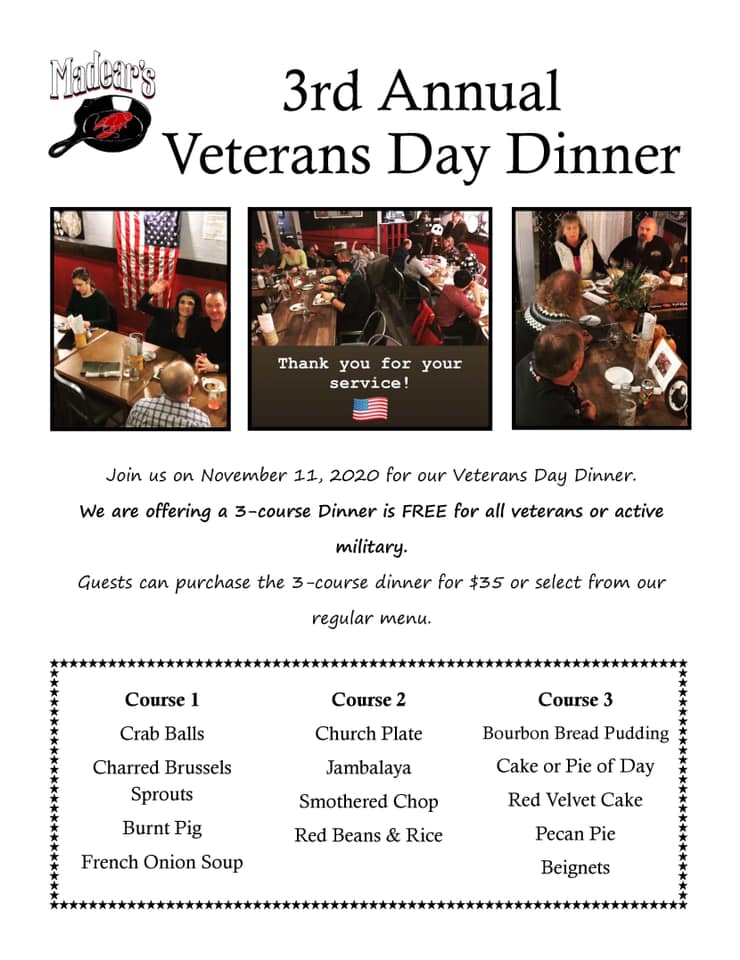 Madear's

3rd Annual
Veterans Day Dinner

Thank you for your service!

Join us on November 11, 2020 for our Veterans Day Dinner.
We are offering a 3-course Dinner is FREE for all veterans or active military.
Guests can purchase the 3-course dinner for $35 or select from our regular menu.

Course 1
Crab Balls
Charred Brussels Sprouts
Burnt Pig
French Onion Soup

Course 2
Church Plate
Jambalaya
Smothered Chop
Red Beans & Rice

Course 3
Bourbon Bread Pudding
Cake or Pie of Day
Red Velvet Cake
Pecan Pie
Beignets